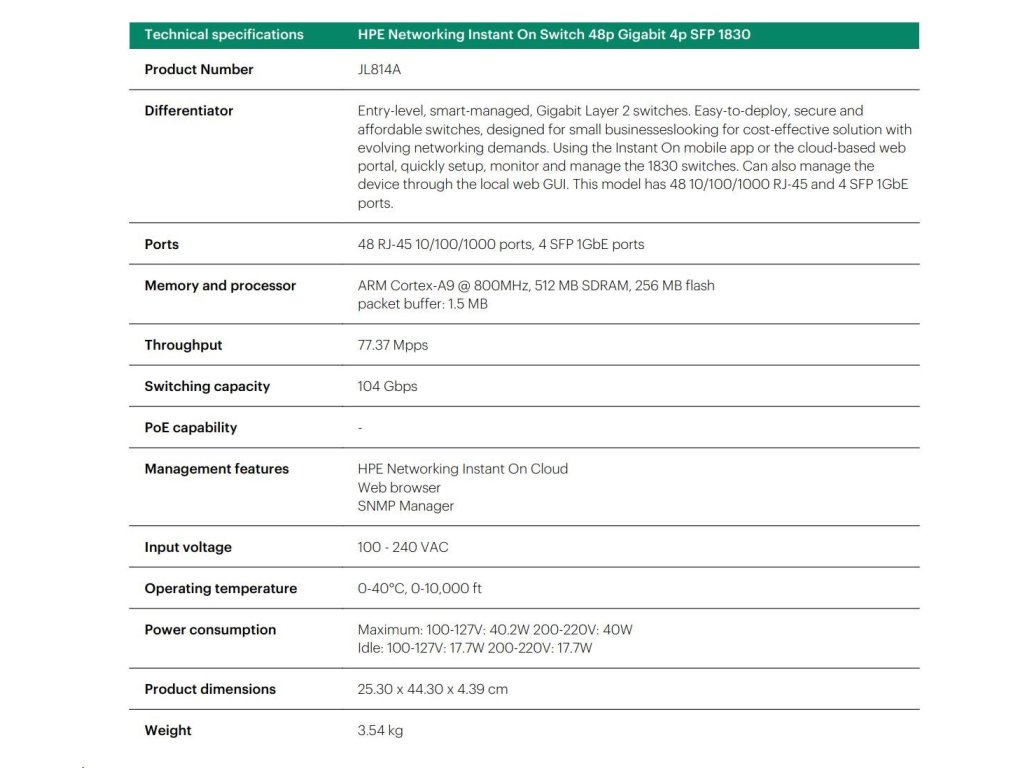 | Technical specifications | HPE Networking Instant On Switch 48p Gigabit 4p SFP 1830 |
|---|---|
| Product Number | JL814A |
| Differentiator | Entry-level, smart-managed, Gigabit Layer 2 switches. Easy-to-deploy, secure and affordable switches, designed for small businesseslooking for cost-effective solution with evolving networking demands. Using the Instant On mobile app or the cloud-based web portal, quickly setup, monitor and manage the 1830 switches. Can also manage the device through the local web GUI. This model has 48 10/100/1000 RJ-45 and 4 SFP 1GbE ports. |
| Ports | 48 RJ-45 10/100/1000 ports, 4 SFP 1GbE ports |
| Memory and processor | ARM Cortex-A9 @ 800MHz, 512 MB SDRAM, 256 MB flash packet buffer: 1.5 MB |
| Throughput | 77.37 Mpps |
| Switching capacity | 104 Gbps |
| PoE capability | - |
| Management features | HPE Networking Instant On Cloud Web browser SNMP Manager |
| Input voltage | 100 - 240 VAC |
| Operating temperature | 0-40°C, 0-10,000 ft |
| Power consumption | Maximum: 100-127V: 40.2W 200-220V: 40W Idle: 100-127V: 17.7W 200-220V: 17.7W |
| Product dimensions | 25.30 x 44.30 x 4.39 cm |
| Weight | 3.54 kg |